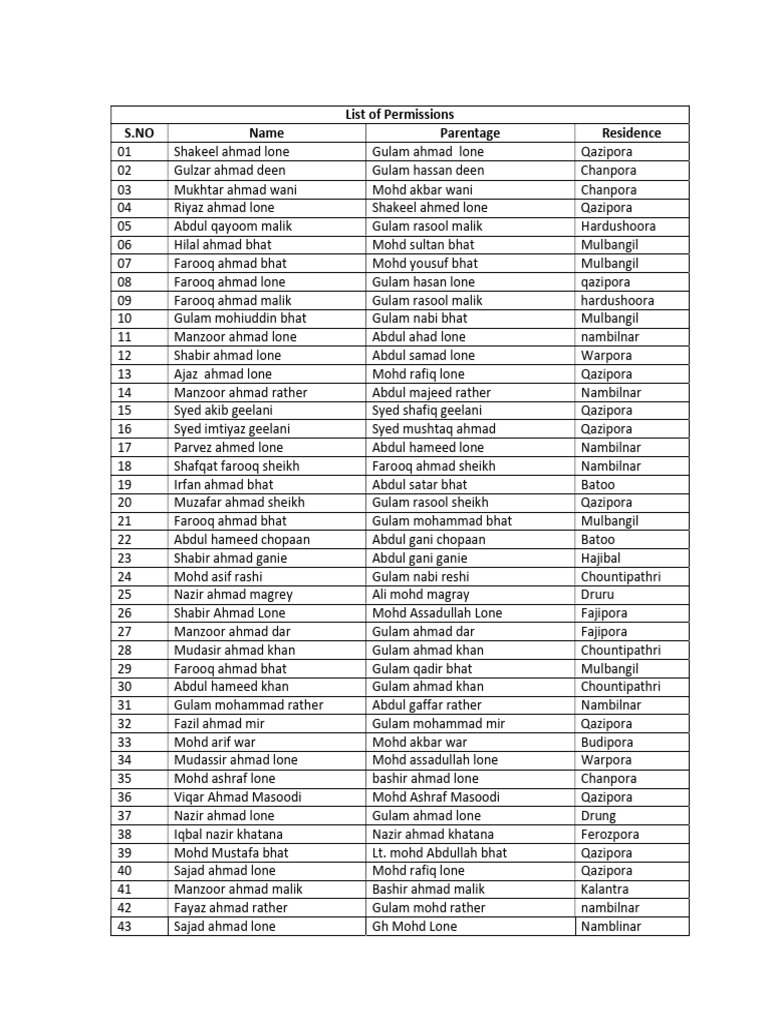 List of Permissions

| S.NO | Name | Parentage | Residence |
|---|---|---|---|
| 01 | Shakeel ahmad lone | Gulam ahmad lone | Qazipora |
| 02 | Gulzar ahmad deen | Gulam hassan deen | Chanpora |
| 03 | Mukhtar ahmad wani | Mohd akbar wani | Chanpora |
| 04 | Riyaz ahmad lone | Shakeel ahmed lone | Qazipora |
| 05 | Abdul qayoom malik | Gulam rasool malik | Hardushoora |
| 06 | Hilal ahmad bhat | Mohd sultan bhat | Mulbangil |
| 07 | Farooq ahmad bhat | Mohd yousuf bhat | Mulbangil |
| 08 | Farooq ahmad lone | Gulam hasan lone | qazipora |
| 09 | Farooq ahmad malik | Gulam rasool malik | hardushoora |
| 10 | Gulam mohiuddin bhat | Gulam nabi bhat | Mulbangil |
| 11 | Manzoor ahmad lone | Abdul ahad lone | nambilnar |
| 12 | Shabir ahmad lone | Abdul samad lone | Warpora |
| 13 | Ajaz ahmad lone | Mohd rafiq lone | Qazipora |
| 14 | Manzoor ahmad rather | Abdul majeed rather | Nambilnar |
| 15 | Syed akib geelani | Syed shafiq geelani | Qazipora |
| 16 | Syed imtiyaz geelani | Syed mushtaq ahmad | Qazipora |
| 17 | Parvez ahmed lone | Abdul hameed lone | Nambilnar |
| 18 | Shafqat farooq sheikh | Farooq ahmad sheikh | Nambilnar |
| 19 | Irfan ahmad bhat | Abdul satar bhat | Batoo |
| 20 | Muzafar ahmad sheikh | Gulam rasool sheikh | Qazipora |
| 21 | Farooq ahmad bhat | Gulam mohammad bhat | Mulbangil |
| 22 | Abdul hameed chopaan | Abdul gani chopaan | Batoo |
| 23 | Shabir ahmad ganie | Abdul gani ganie | Hajibal |
| 24 | Mohd asif rashi | Gulam nabi reshi | Chountipathri |
| 25 | Nazir ahmad magrey | Ali mohd magray | Druru |
| 26 | Shabir Ahmad Lone | Mohd Assadullah Lone | Fajipora |
| 27 | Manzoor ahmad dar | Gulam ahmad dar | Fajipora |
| 28 | Mudasir ahmad khan | Gulam ahmad khan | Chountipathri |
| 29 | Farooq ahmad bhat | Gulam qadir bhat | Mulbangil |
| 30 | Abdul hameed khan | Gulam ahmad khan | Chountipathri |
| 31 | Gulam mohammad rather | Abdul gaffar rather | Nambilnar |
| 32 | Fazil ahmad mir | Gulam mohammad mir | Qazipora |
| 33 | Mohd arif war | Mohd akbar war | Budipora |
| 34 | Mudassir ahmad lone | Mohd assadullah lone | Warpora |
| 35 | Mohd ashraf lone | bashir ahmad lone | Chanpora |
| 36 | Viqar Ahmad Masoodi | Mohd Ashraf Masoodi | Qazipora |
| 37 | Nazir ahmad lone | Gulam ahmad lone | Drung |
| 38 | Iqbal nazir khatana | Nazir ahmad khatana | Ferozpora |
| 39 | Mohd Mustafa bhat | Lt. mohd Abdullah bhat | Qazipora |
| 40 | Sajad ahmad lone | Mohd rafiq lone | Qazipora |
| 41 | Manzoor ahmad malik | Bashir ahmad malik | Kalantra |
| 42 | Fayaz ahmad rather | Gulam mohd rather | nambilnar |
| 43 | Sajad ahmad lone | Gh Mohd Lone | Namblinar |